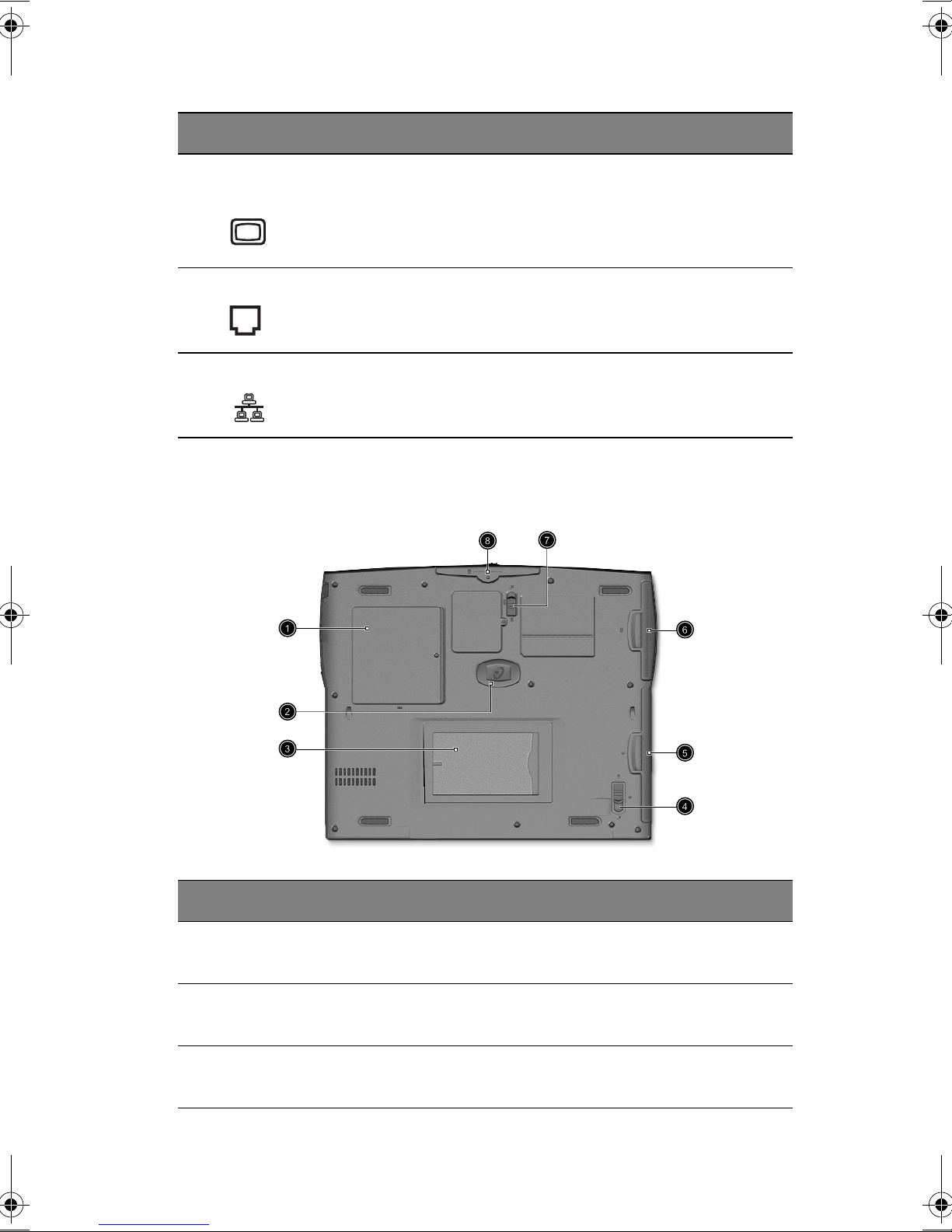 8
7
1
6
2
3
5
4